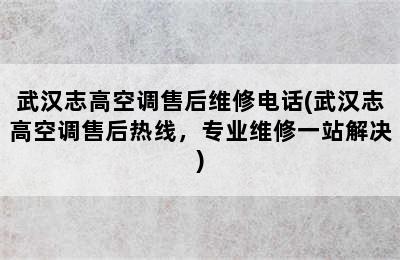 武汉志高空调售后维修电话(武汉志高空调售后热线，专业维修一站解决)